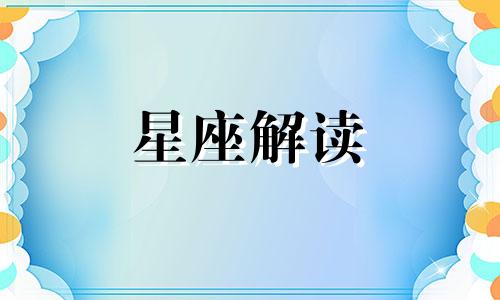 星座解读